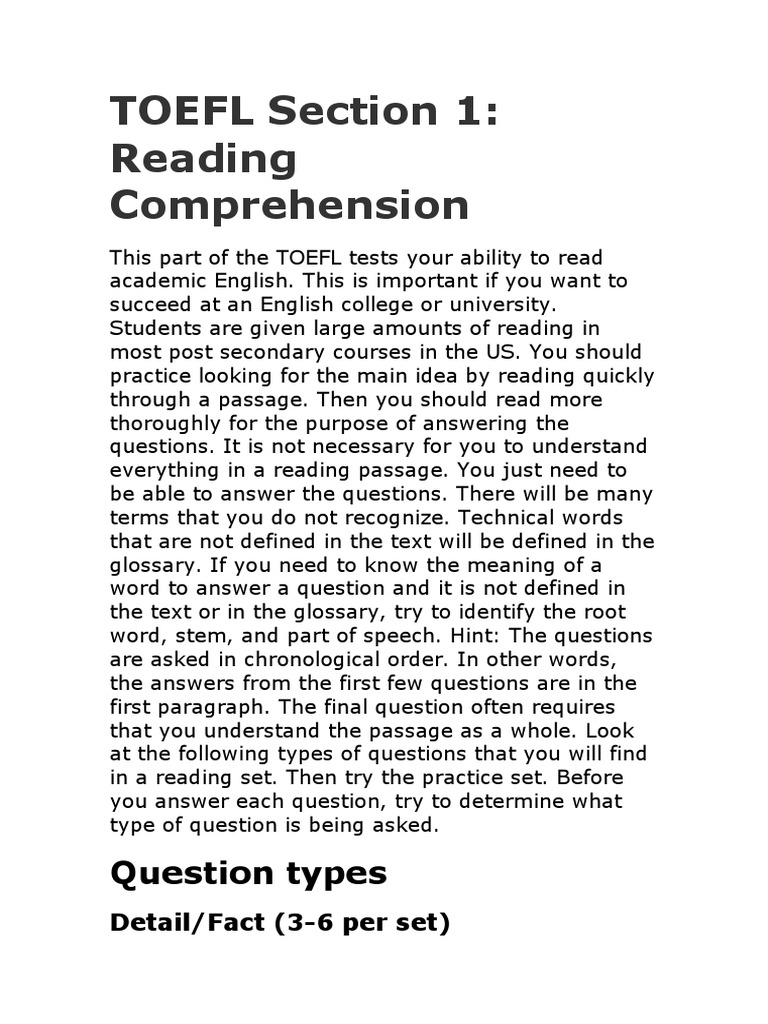 TOEFL Section 1: Reading Comprehension

This part of the TOEFL tests your ability to read academic English. This is important if you want to succeed at an English college or university. Students are given large amounts of reading in most post secondary courses in the US. You should practice looking for the main idea by reading quickly through a passage. Then you should read more thoroughly for the purpose of answering the questions. It is not necessary for you to understand everything in a reading passage. You just need to be able to answer the questions. There will be many terms that you do not recognize. Technical words that are not defined in the text will be defined in the glossary. If you need to know the meaning of a word to answer a question and it is not defined in the text or in the glossary, try to identify the root word, stem, and part of speech. Hint: The questions are asked in chronological order. In other words, the answers from the first few questions are in the first paragraph. The final question often requires that you understand the passage as a whole. Look at the following types of questions that you will find in a reading set. Then try the practice set. Before you answer each question, try to determine what type of question is being asked.

Question types

Detail/Fact (3-6 per set)